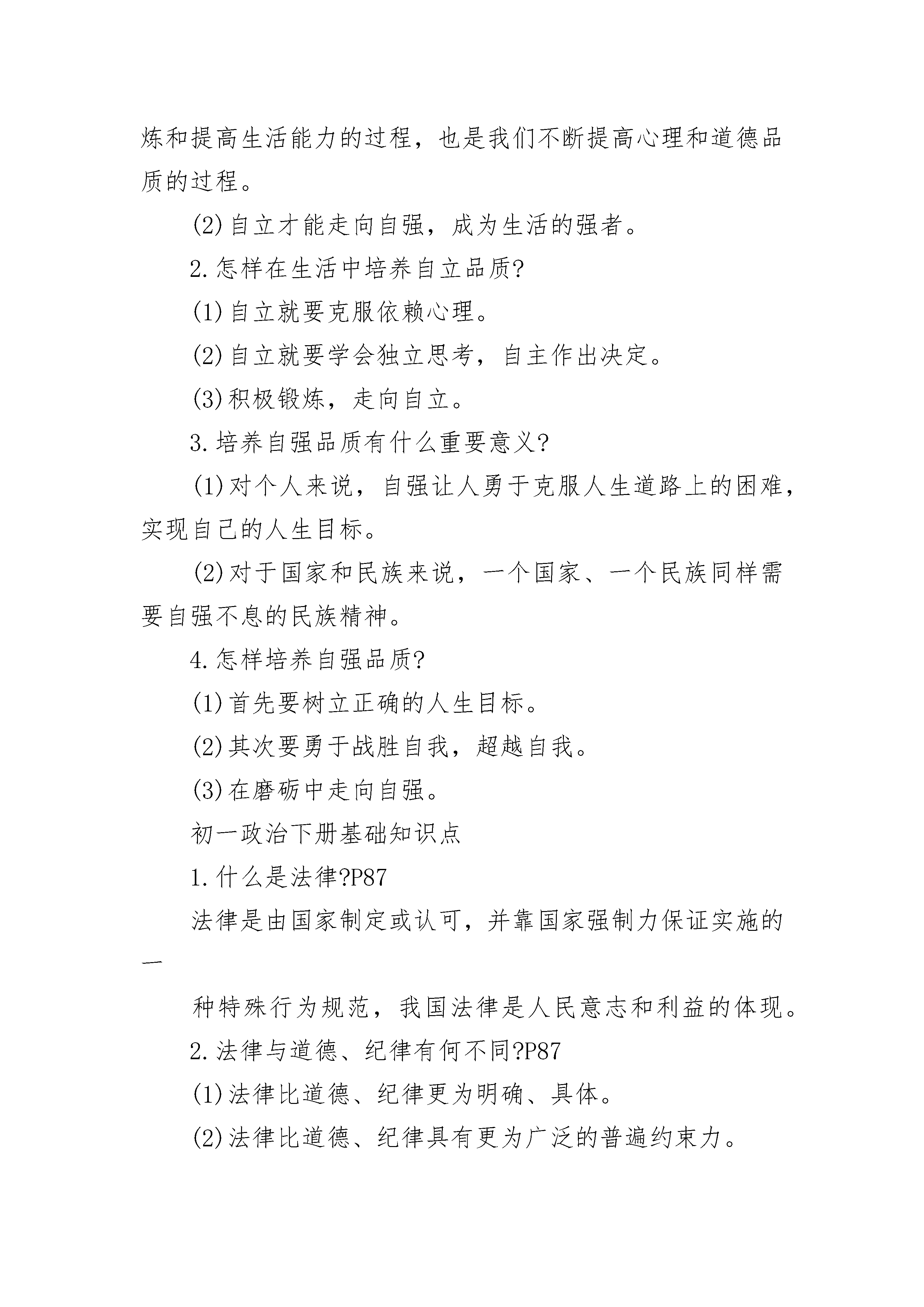 炼和提高生活能力的过程，也是我们不断提高心理和道德品质的过程。

(2)自立才能走向自强，成为生活的强者。

2.怎样在生活中培养自立品质?

(1)自立就要克服依赖心理。

(2)自立就要学会独立思考，自主作出决定。

(3)积极锻炼，走向自立。

3.培养自强品质有什么重要意义?

(1)对个人来说，自强让人勇于克服人生道路上的困难，实现自己的人生目标。

(2)对于国家和民族来说，一个国家、一个民族同样需要自强不息的民族精神。

4.怎样培养自强品质?

(1)首先要树立正确的人生目标。

(2)其次要勇于战胜自我，超越自我。

(3)在磨砺中走向自强。

初一政治下册基础知识点

1.什么是法律?P87

法律是由国家制定或认可，并靠国家强制力保证实施的一

种特殊行为规范，我国法律是人民意志和利益的体现。

2.法律与道德、纪律有何不同?P87

(1)法律比道德、纪律更为明确、具体。

(2)法律比道德、纪律具有更为广泛的普遍约束力。